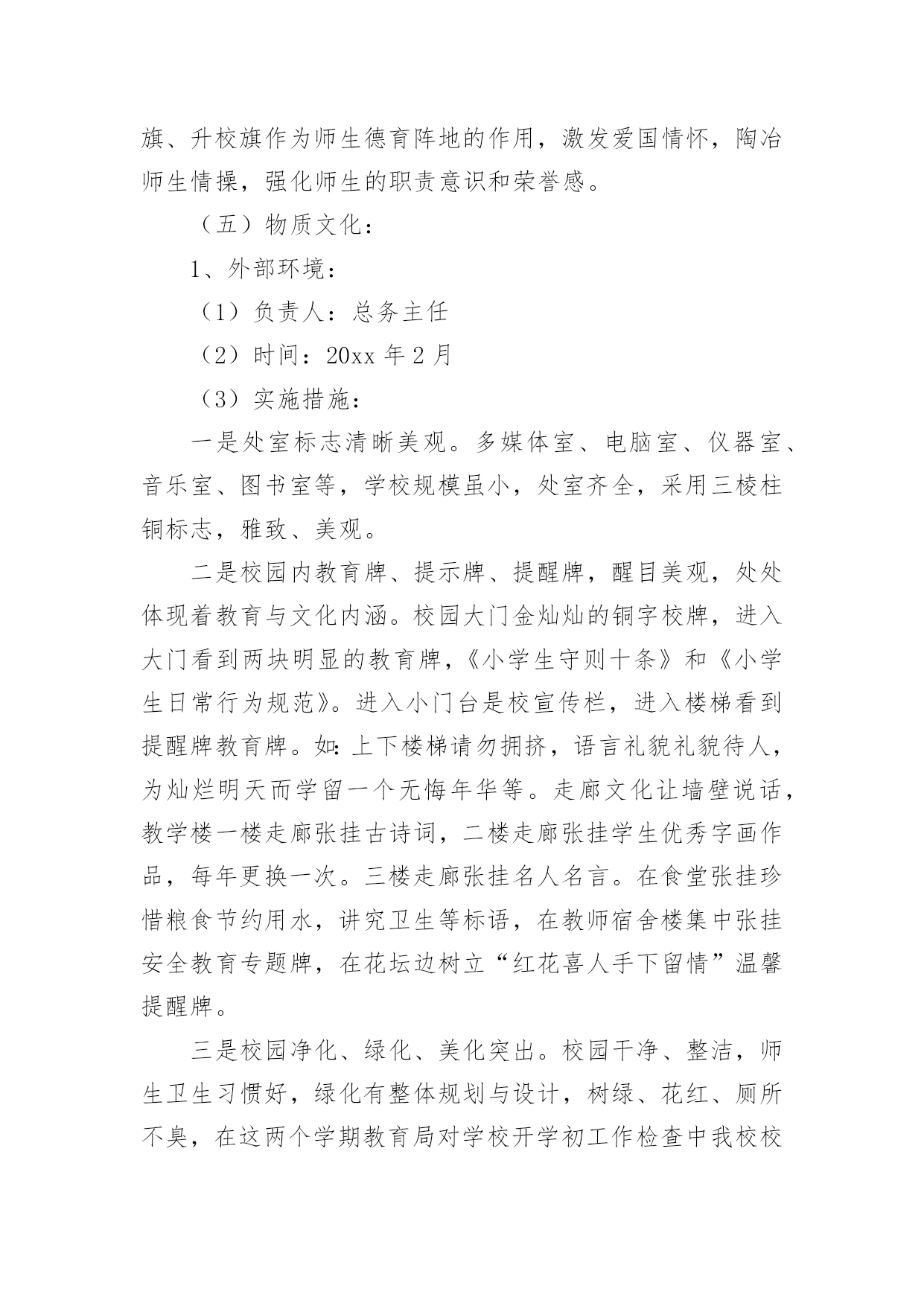 旗、升校旗作为师生德育阵地的作用，激发爱国情怀，陶冶师生情操，强化师生的职责意识和荣誉感。

（五）物质文化：

1、外部环境：

（1）负责人：总务主任

（2）时间：20xx 年 2 月

（3）实施措施：

一是处室标志清晰美观。多媒体室、电脑室、仪器室、音乐室、图书室等，学校规模虽小，处室齐全，采用三棱柱铜标志，雅致、美观。

二是校园内教育牌、提示牌、提醒牌，醒目美观，处处体现着教育与文化内涵。校园大门金灿灿的铜字校牌，进入大门看到两块明显的教育牌，《小学生守则十条》和《小学生日常行为规范》。进入小门台是校宣传栏，进入楼梯看到提醒牌教育牌。如：上下楼梯请勿拥挤，语言礼貌礼貌待人，为灿烂明天而学留一个无悔年华等。走廊文化让墙壁说话，教学楼一楼走廊张挂古诗词，二楼走廊张挂学生优秀字画作品，每年更换一次。三楼走廊张挂名人名言。在食堂张挂珍惜粮食节约用水，讲究卫生等标语，在教师宿舍楼集中张挂安全教育专题牌，在花坛边树立“红花喜人手下留情”温馨提醒牌。

三是校园净化、绿化、美化突出。校园干净、整洁，师生卫生习惯好，绿化有整体规划与设计，树绿、花红、厕所不臭，在这两个学期教育局对学校开学初工作检查中我校校